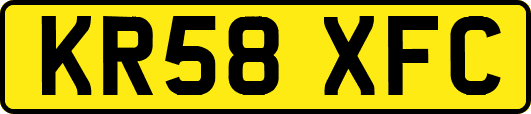 KR58 XFC